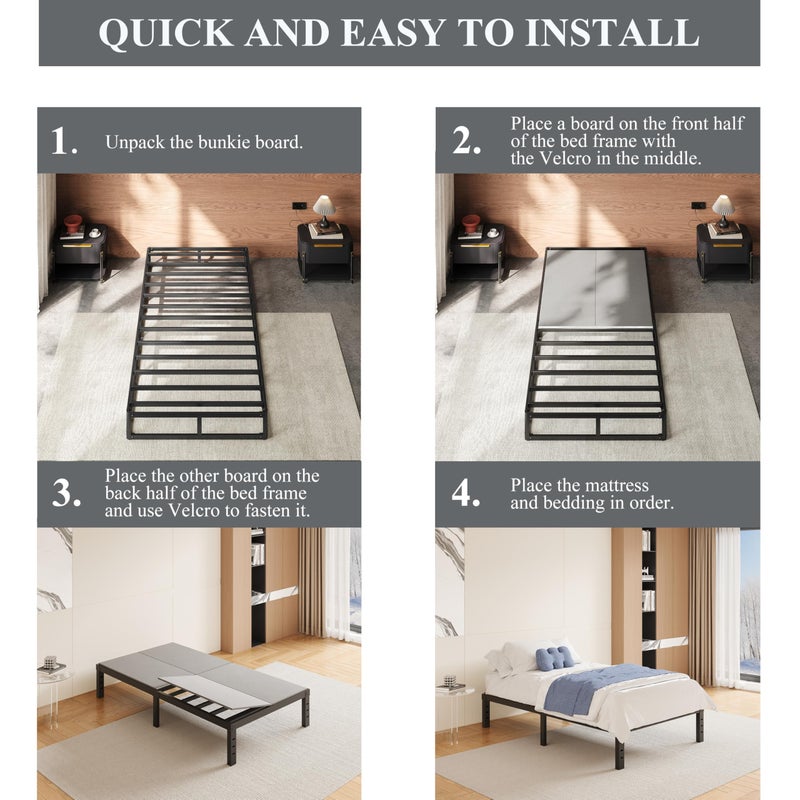 QUICK AND EASY TO INSTALL

1. Unpack the bunkie board.

2. Place a board on the front half of the bed frame with the Velcro in the middle.

3. Place the other board on the back half of the bed frame and use Velcro to fasten it.

4. Place the mattress and bedding in order.